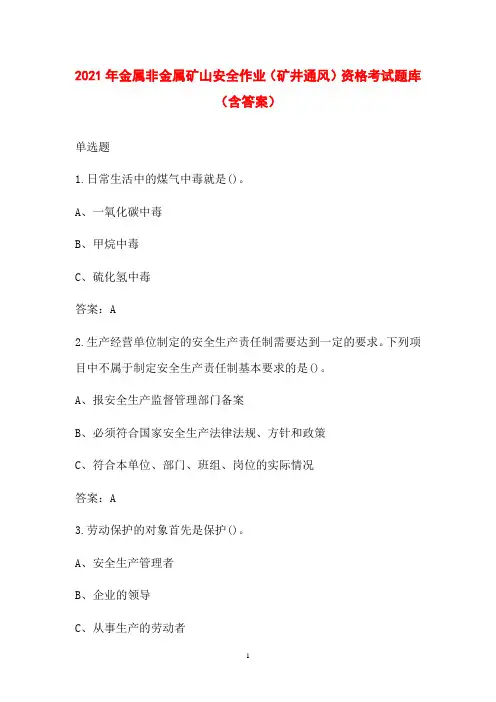 2021年金属非金属矿山安全作业（矿井通风）资格考试题库（含答案）

单选题

1.日常生活中的煤气中毒就是()。

A、一氧化碳中毒

B、甲烷中毒

C、硫化氢中毒

答案：A

2.生产经营单位制定的安全生产责任制需要达到一定的要求。下列项目中不属于制定安全生产责任制基本要求的是()。

A、报安全生产监督管理部门备案

B、必须符合国家安全生产法律法规、方针和政策

C、符合本单位、部门、班组、岗位的实际情况

答案：A

3.劳动保护的对象首先是保护()。

A、安全生产管理者

B、企业的领导

C、从事生产的劳动者

1